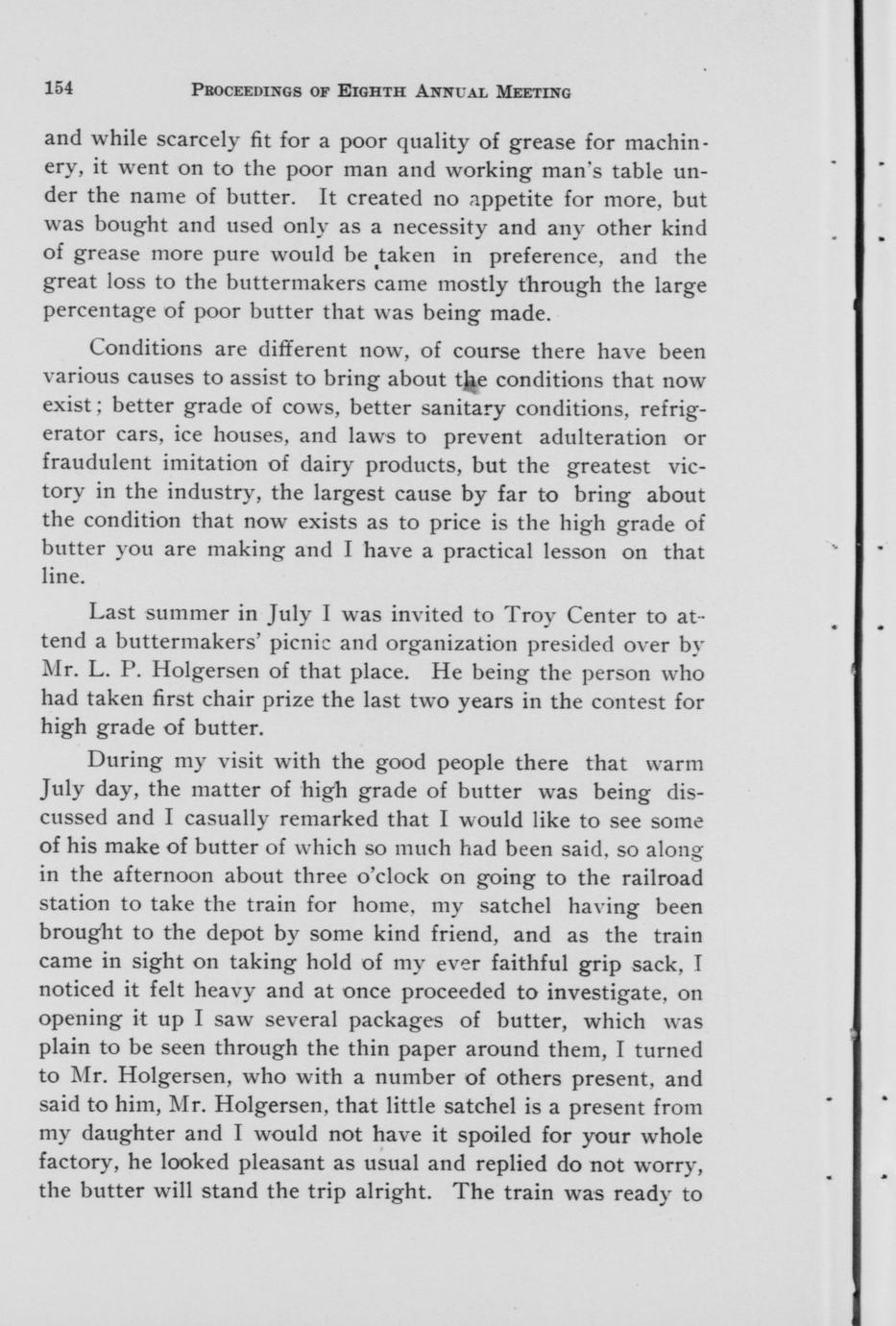 154 PROCEEDINGS OF EIGHTH ANNUAL MEETING

and while scarcely fit for a poor quality of grease for machinery, it went on to the poor man and working man's table under the name of butter. It created no appetite for more, but was bought and used only as a necessity and any other kind of grease more pure would be taken in preference, and the great loss to the buttermakers came mostly through the large percentage of poor butter that was being made.

Conditions are different now, of course there have been various causes to assist to bring about the conditions that now exist; better grade of cows, better sanitary conditions, refrigerator cars, ice houses, and laws to prevent adulteration or fraudulent imitation of dairy products, but the greatest victory in the industry, the largest cause by far to bring about the condition that now exists as to price is the high grade of butter you are making and I have a practical lesson on that line.

Last summer in July I was invited to Troy Center to attend a buttermakers' picnic and organization presided over by Mr. L. P. Holgersen of that place. He being the person who had taken first chair prize the last two years in the contest for high grade of butter.

During my visit with the good people there that warm July day, the matter of high grade of butter was being discussed and I casually remarked that I would like to see some of his make of butter of which so much had been said, so along in the afternoon about three o'clock on going to the railroad station to take the train for home, my satchel having been brought to the depot by some kind friend, and as the train came in sight on taking hold of my ever faithful grip sack, I noticed it felt heavy and at once proceeded to investigate, on opening it up I saw several packages of butter, which was plain to be seen through the thin paper around them, I turned to Mr. Holgersen, who with a number of others present, and said to him, Mr. Holgersen, that little satchel is a present from my daughter and I would not have it spoiled for your whole factory, he looked pleasant as usual and replied do not worry, the butter will stand the trip alright. The train was ready to